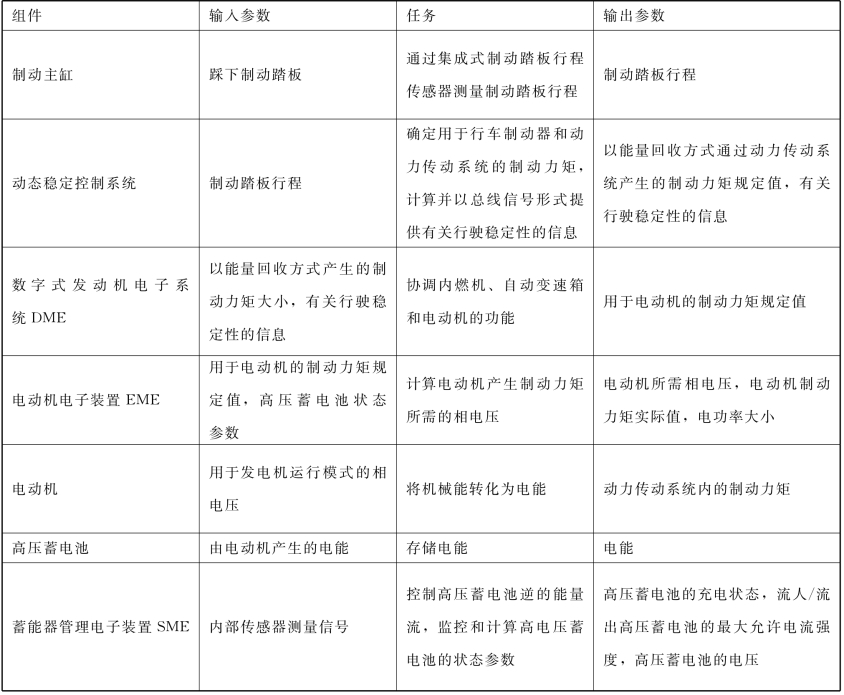 | 组件 | 输入参数 | 任务 | 输出参数 |
|---|---|---|---|
| 制动主缸 | 踩下制动踏板 | 通过集成式制动踏板行程传感器测量制动踏板行程 | 制动踏板行程 |
| 动态稳定控制系统 | 制动踏板行程 | 确定用于行车制动器和动力传动系统的制动力矩，计算并以总线信号形式提供有关行驶稳定性的信息 | 以能量回收方式通过动力传动系统产生的制动力矩规定值，有关行驶稳定性的信息 |
| 数字式发动机电子系统 DME | 以能量回收方式产生的制动力矩大小，有关行驶稳定性的信息 | 协调内燃机、自动变速箱和电动机的功能 | 用于电动机的制动力矩规定值 |
| 电动机电子装置 EME | 用于电动机的制动力矩规定值，高压蓄电池状态参数 | 计算电动机产生制动力矩所需的相电压 | 电动机所需相电压，电动机制动力矩实际值，电功率大小 |
| 电动机 | 用于发电机运行模式的相电压 | 将机械能转化为电能 | 动力传动系统内的制动力矩 |
| 高压蓄电池 | 由电动机产生的电能 | 存储电能 | 电能 |
| 蓄能器管理电子装置 SME | 内部传感器测量信号 | 控制高压蓄电池逆的能量流，监控和计算高电压蓄电池的状态参数 | 高压蓄电池的充电状态，流人/流出高压蓄电池的最大允许电流强度，高压蓄电池的电压 |